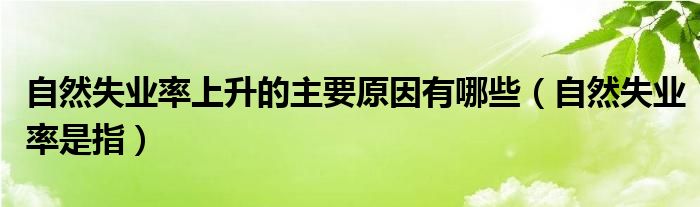 自然失业率上升的主要原因有哪些（自然失业率是指）